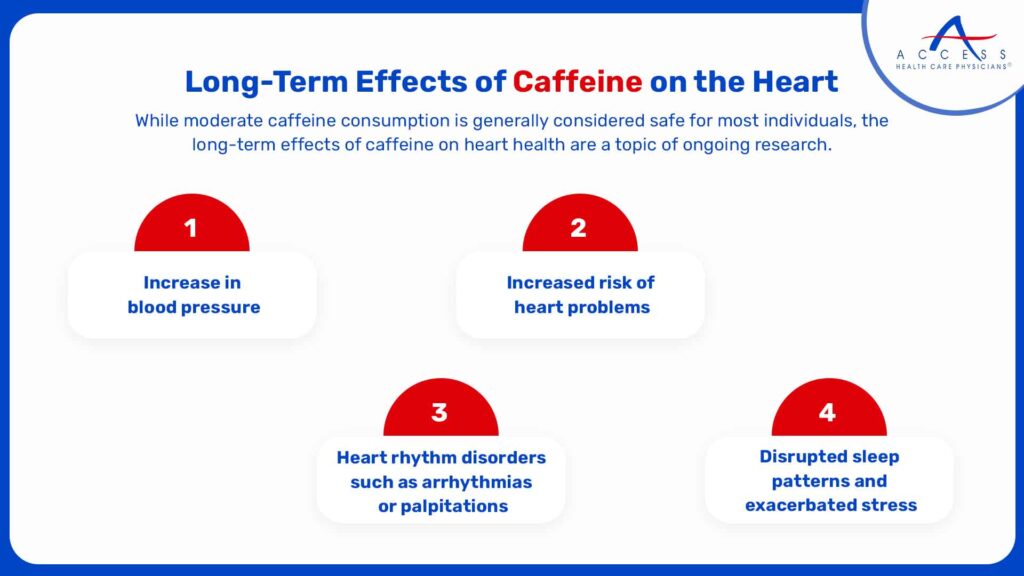 ACCESS
HEALTH CARE PHYSICIANS®

Long-Term Effects of Caffeine on the Heart

While moderate caffeine consumption is generally considered safe for most individuals, the long-term effects of caffeine on heart health are a topic of ongoing research.

1
Increase in blood pressure

2
Increased risk of heart problems

3
Heart rhythm disorders such as arrhythmias or palpitations

4
Disrupted sleep patterns and exacerbated stress